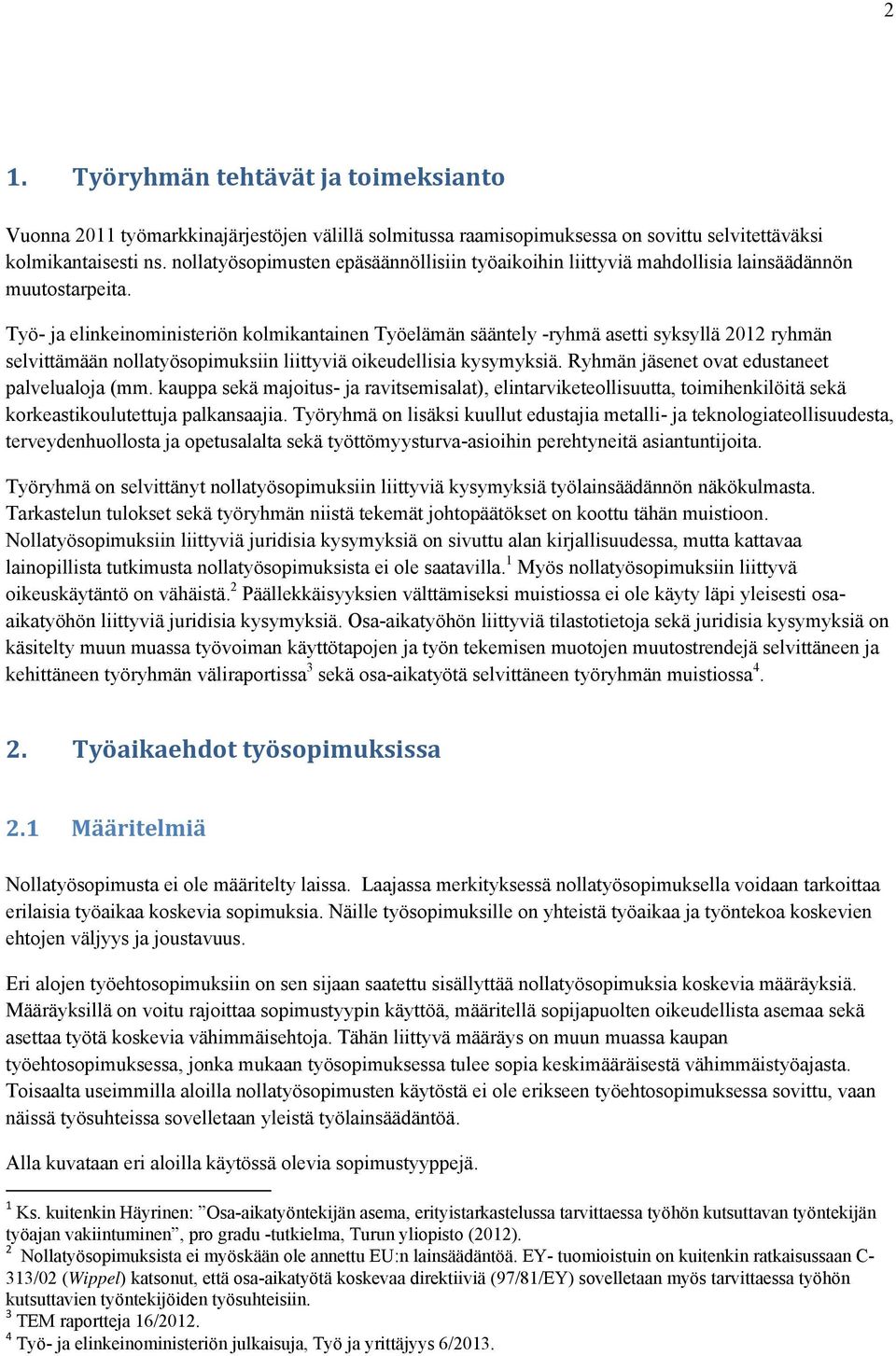 2

1. Työryhmän tehtävät ja toimeksianto

Vuonna 2011 työmarkkinajärjestöjen välillä solmitussa raamisopimuksessa on sovittu selvitettäväksi kolmikantaisesti ns. nollatyösopimusten epäsäännöllisiin työaikoihin liittyviä mahdollisia lainsäädännön muutostarpeita.

Työ- ja elinkeinoministeriön kolmikantainen Työelämän sääntely -ryhmä asetti syksyllä 2012 ryhmän selvittämään nollatyösopimuksiin liittyviä oikeudellisia kysymyksiä. Ryhmän jäsenet ovat edustaneet palvelualoja (mm. kauppa sekä majoitus- ja ravitsemisalat), elintarviketeollisuutta, toimihenkilöitä sekä korkeastikoulutettuja palkansaajia. Työryhmä on lisäksi kuullut edustajia metalli- ja teknologiateollisuudesta, terveydenhuollosta ja opetusalalta sekä työttömyysturva-asioihin perehtyneitä asiantuntijoita.

Työryhmä on selvittänyt nollatyösopimuksiin liittyviä kysymyksiä työlainsäädännön näkökulmasta. Tarkastelun tulokset sekä työryhmän niistä tekemät johtopäätökset on koottu tähän muistioon. Nollatyösopimuksiin liittyviä juridisia kysymyksiä on sivuttu alan kirjallisuudessa, mutta kattavaa lainopillista tutkimusta nollatyösopimuksista ei ole saatavilla.$^1$ Myös nollatyösopimuksiin liittyvä oikeuskäytäntö on vähäistä.$^2$ Päällekkäisyyksien välttämiseksi muistiossa ei ole käyty läpi yleisesti osa-aikatyöhön liittyviä juridisia kysymyksiä. Osa-aikatyöhön liittyviä tilastotietoja sekä juridisia kysymyksiä on käsitelty muun muassa työvoiman käyttötapojen ja työn tekemisen muotojen muutostrendejä selvittäneen ja kehittäneen työryhmän väliraportissa$^3$ sekä osa-aikatyötä selvittäneen työryhmän muistiossa$^4$.

2. Työaikaehdot työsopimuksissa

2.1 Määritelmiä

Nollatyösopimusta ei ole määritelty laissa. Laajassa merkityksessä nollatyösopimuksella voidaan tarkoittaa erilaisia työaikaa koskevia sopimuksia. Näille työsopimuksille on yhteistä työaikaa ja työntekoa koskevien ehtojen väljyys ja joustavuus.

Eri alojen työehtosopimuksiin on sen sijaan saatettu sisällyttää nollatyösopimuksia koskevia määräyksiä. Määräyksillä on voitu rajoittaa sopimustyypin käyttöä, määritellä sopijapuolten oikeudellista asemaa sekä asettaa työtä koskevia vähimmäisehtoja. Tähän liittyvä määräys on muun muassa kaupan työehtosopimuksessa, jonka mukaan työsopimuksessa tulee sopia keskimääräisestä vähimmäistyöajasta. Toisaalta useimmilla aloilla nollatyösopimusten käytöstä ei ole erikseen työehtosopimuksessa sovittu, vaan näissä työsuhteissa sovelletaan yleistä työlainsäädäntöä.

Alla kuvataan eri aloilla käytössä olevia sopimustyyppejä.

$^1$ Ks. kuitenkin Häyrinen: ”Osa-aikatyöntekijän asema, erityistarkastelussa tarvittaessa työhön kutsuttavan työntekijän työajan vakiintuminen”, pro gradu -tutkielma, Turun yliopisto (2012).
$^2$ Nollatyösopimuksista ei myöskään ole annettu EU:n lainsäädäntöä. EY- tuomioistuin on kuitenkin ratkaisussaan C-313/02 (Wippel) katsonut, että osa-aikatyötä koskevaa direktiiviä (97/81/EY) sovelletaan myös tarvittaessa työhön kutsuttavien työntekijöiden työsuhteisiin.
$^3$ TEM raportteja 16/2012.
$^4$ Työ- ja elinkeinoministeriön julkaisuja, Työ ja yrittäjyys 6/2013.